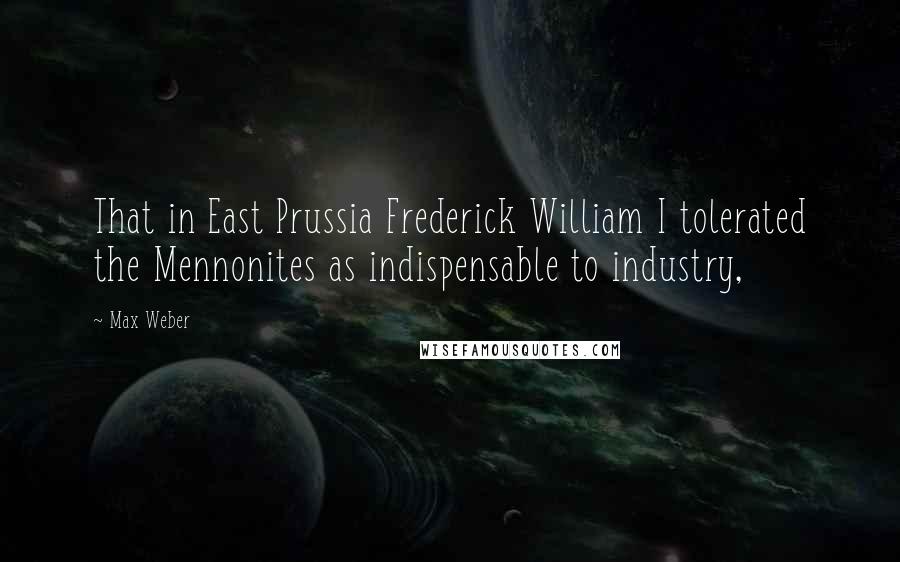 That in East Prussia Frederick William I tolerated the Mennonites as indispensable to industry,

~ Max Weber

WISEFAMOUSQUOTES.COM